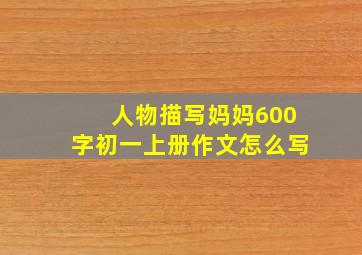 人物描写妈妈600字初一上册作文怎么写